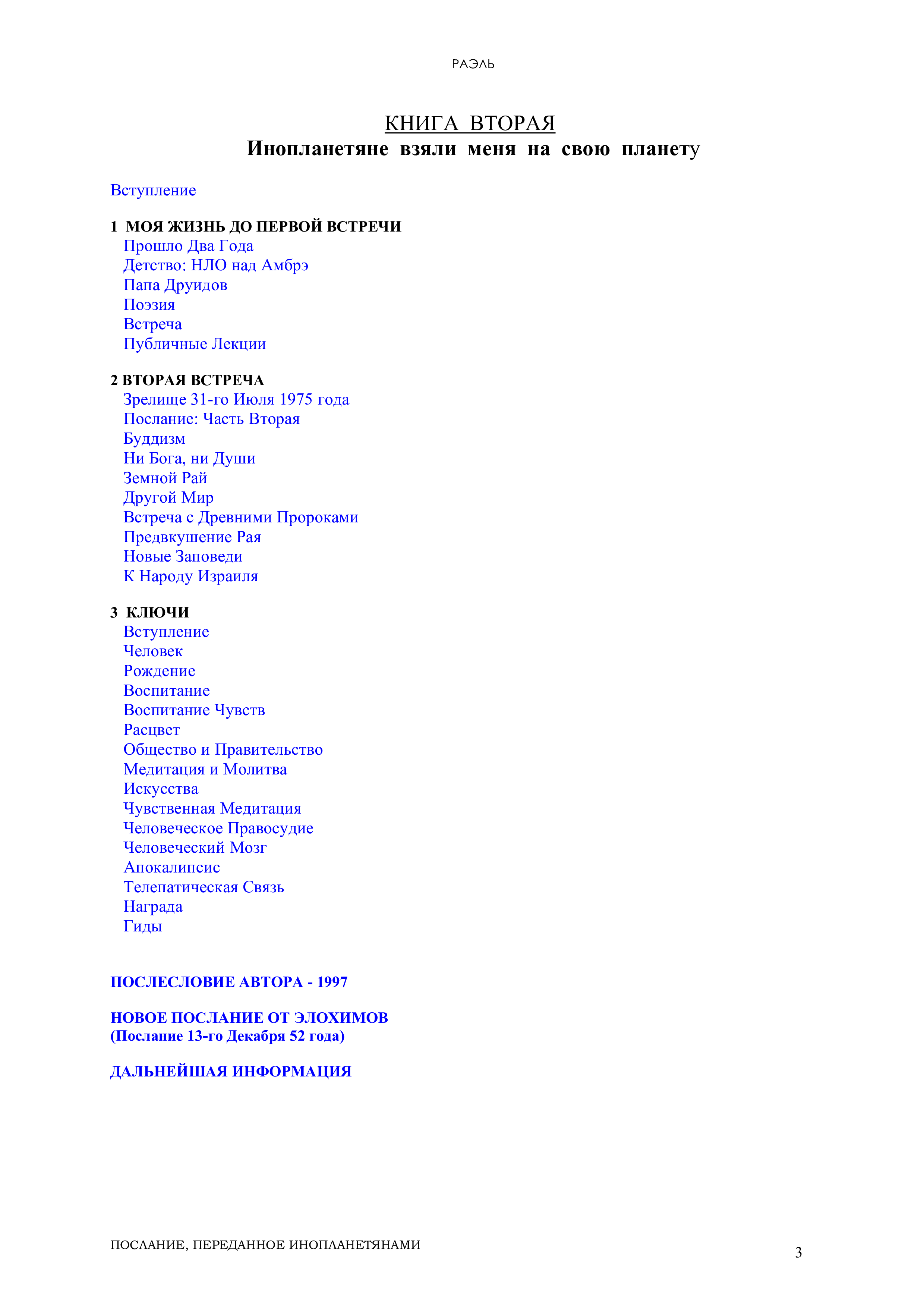 РАЭЛЬ

КНИГА ВТОРАЯ
Инопланетяне взяли меня на свою планету

Вступление

1 МОЯ ЖИЗНЬ ДО ПЕРВОЙ ВСТРЕЧИ
Прошло Два Года
Детство: НЛО над Амбрэ
Папа Друидов
Поэзия
Встреча
Публичные Лекции

2 ВТОРАЯ ВСТРЕЧА
Зрелище 31-го Июля 1975 года
Послание: Часть Вторая
Буддизм
Ни Бога, ни Души
Земной Рай
Другой Мир
Встреча с Древними Пророками
Предвкушение Рая
Новые Заповеди
К Народу Израиля

3 КЛЮЧИ
Вступление
Человек
Рождение
Воспитание
Воспитание Чувств
Расцвет
Общество и Правительство
Медитация и Молитва
Искусства
Чувственная Медитация
Человеческое Правосудие
Человеческий Мозг
Апокалипсис
Телепатическая Связь
Награда
Гиды

ПОСЛЕСЛОВИЕ АВТОРА - 1997

НОВОЕ ПОСЛАНИЕ ОТ ЭЛОХИМОВ
(Послание 13-го Декабря 52 года)

ДАЛЬНЕЙШАЯ ИНФОРМАЦИЯ

ПОСЛАНИЕ, ПЕРЕДАННОЕ ИНОПЛАНЕТЯНАМИ

3